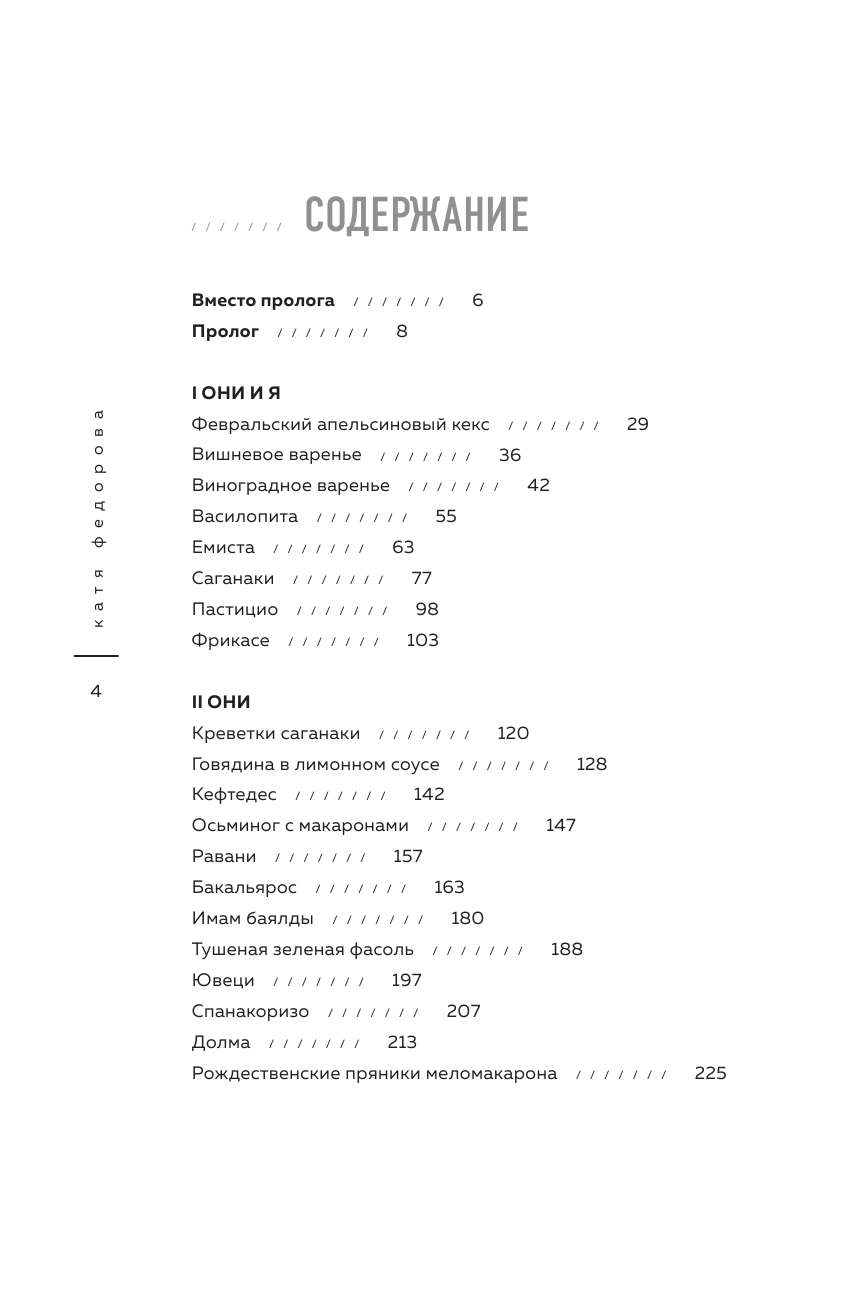 / / / / / / / СОДЕРЖАНИЕ

**Вместо пролога** / / / / / / / 6
**Пролог** / / / / / / / 8

**I ОНИ И Я**
Февральский апельсиновый кекс / / / / / / / 29
Вишневое варенье / / / / / / / 36
Виноградное варенье / / / / / / / 42
Василопита / / / / / / / 55
Емиста / / / / / / / 63
Саганаки / / / / / / / 77
Пастицио / / / / / / / 98
Фрикасе / / / / / / / 103

**II ОНИ**
Креветки саганаки / / / / / / / 120
Говядина в лимонном соусе / / / / / / / 128
Кефтедес / / / / / / / 142
Осьминог с макаронами / / / / / / / 147
Равани / / / / / / / 157
Бакальярос / / / / / / / 163
Имам баялды / / / / / / / 180
Тушеная зеленая фасоль / / / / / / / 188
Ювеци / / / / / / / 197
Спанакоризо / / / / / / / 207
Долма / / / / / / / 213
Рождественские пряники меломакарона / / / / / / / 225

катя федорова

4